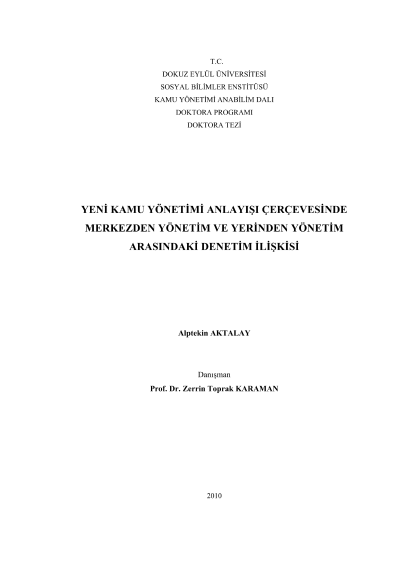 T.C.
DOKUZ EYLÜL ÜNİVERSİTESİ
SOSYAL BİLİMLER ENSTİTÜSÜ
KAMU YÖNETİMİ ANABİLİM DALI
DOKTORA PROGRAMI
DOKTORA TEZİ

YENİ KAMU YÖNETİMİ ANLAYIŞI ÇERÇEVESİNDE
MERKEZDEN YÖNETİM VE YERİNDEN YÖNETİM
ARASINDAKİ DENETİM İLİŞKİSİ

Alptekin AKTALAY

Danışman
Prof. Dr. Zerrin Toprak KARAMAN

2010